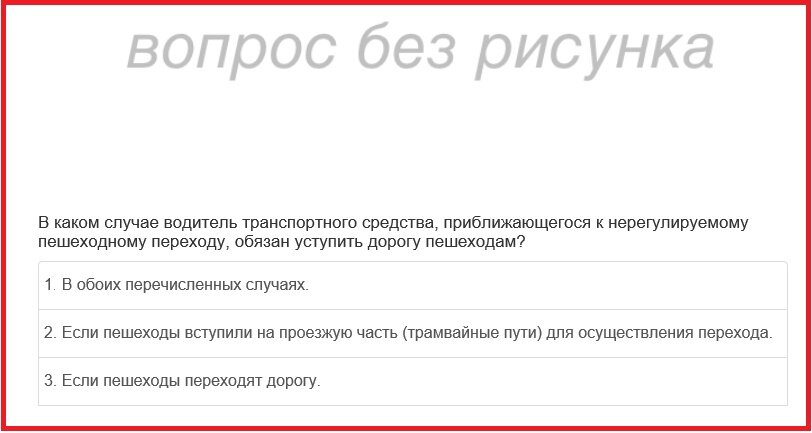 вопрос без рисунка

В каком случае водитель транспортного средства, приближающегося к нерегулируемому пешеходному переходу, обязан уступить дорогу пешеходам?

1. В обоих перечисленных случаях.

2. Если пешеходы вступили на проезжую часть (трамвайные пути) для осуществления перехода.

3. Если пешеходы переходят дорогу.